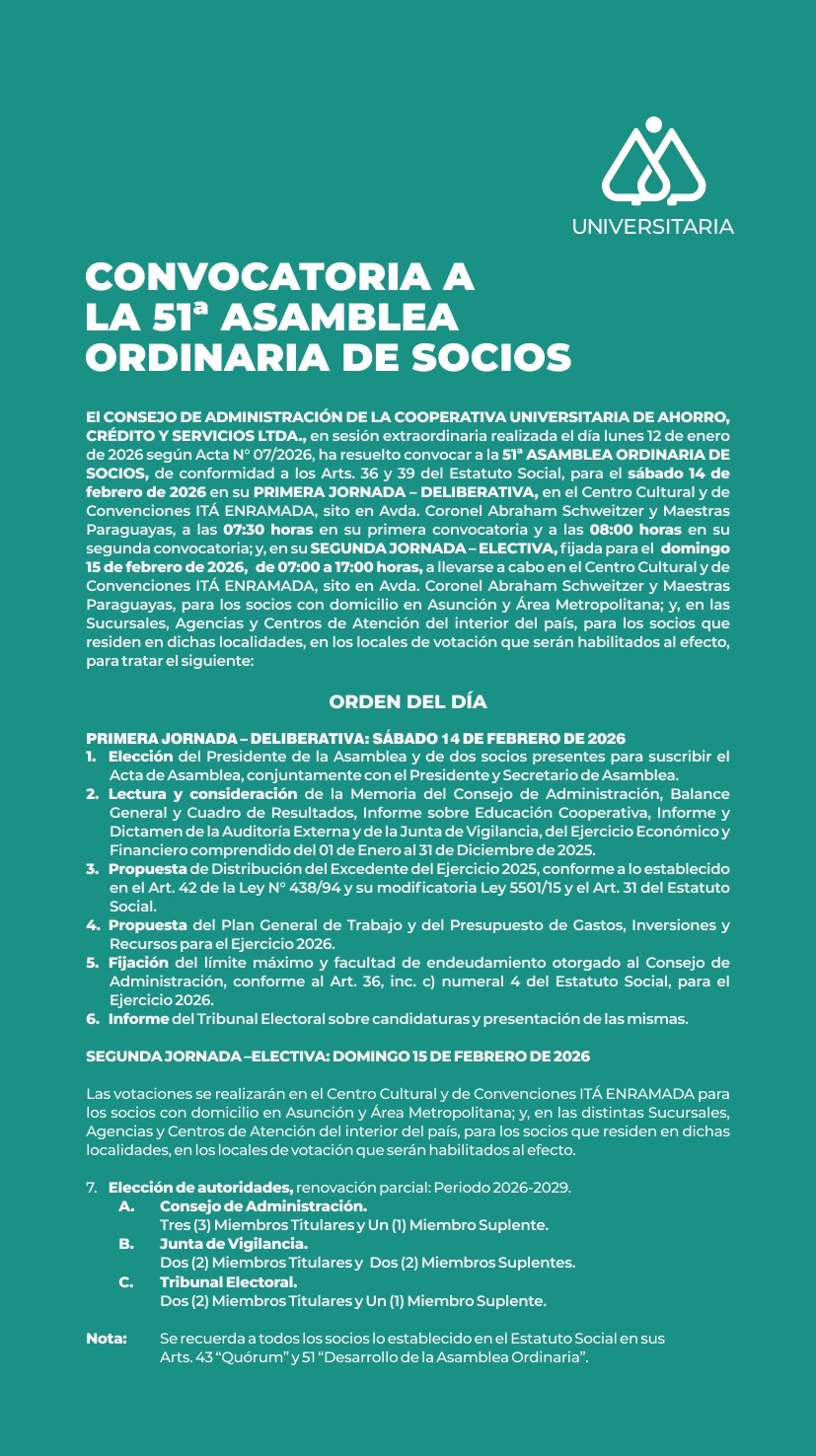 UNIVERSITARIA

CONVOCATORIA A LA 51ª ASAMBLEA ORDINARIA DE SOCIOS

El CONSEJO DE ADMINISTRACIÓN DE LA COOPERATIVA UNIVERSITARIA DE AHORRO, CRÉDITO Y SERVICIOS LTDA., en sesión extraordinaria realizada el día lunes 12 de enero de 2026 según Acta N° 07/2026, ha resuelto convocar a la 51ª ASAMBLEA ORDINARIA DE SOCIOS, de conformidad a los Arts. 36 y 39 del Estatuto Social, para el sábado 14 de febrero de 2026 en su PRIMERA JORNADA – DELIBERATIVA, en el Centro Cultural y de Convenciones ITÁ ENRAMADA, sito en Avda. Coronel Abraham Schweitzer y Maestras Paraguayas, a las 07:30 horas en su primera convocatoria y a las 08:00 horas en su segunda convocatoria; y, en su SEGUNDA JORNADA – ELECTIVA, fijada para el domingo 15 de febrero de 2026, de 07:00 a 17:00 horas, a llevarse a cabo en el Centro Cultural y de Convenciones ITÁ ENRAMADA, sito en Avda. Coronel Abraham Schweitzer y Maestras Paraguayas, para los socios con domicilio en Asunción y Área Metropolitana; y, en las Sucursales, Agencias y Centros de Atención del interior del país, para los socios que residen en dichas localidades, en los locales de votación que serán habilitados al efecto, para tratar el siguiente:

ORDEN DEL DÍA

PRIMERA JORNADA – DELIBERATIVA: SÁBADO 14 DE FEBRERO DE 2026
1. Elección del Presidente de la Asamblea y de dos socios presentes para suscribir el Acta de Asamblea, conjuntamente con el Presidente y Secretario de Asamblea.
2. Lectura y consideración de la Memoria del Consejo de Administración, Balance General y Cuadro de Resultados, Informe sobre Educación Cooperativa, Informe y Dictamen de la Auditoría Externa y de la Junta de Vigilancia, del Ejercicio Económico y Financiero comprendido del 01 de Enero al 31 de Diciembre de 2025.
3. Propuesta de Distribución del Excedente del Ejercicio 2025, conforme a lo establecido en el Art. 42 de la Ley N° 438/94 y su modificatoria Ley 5501/15 y el Art. 31 del Estatuto Social.
4. Propuesta del Plan General de Trabajo y del Presupuesto de Gastos, Inversiones y Recursos para el Ejercicio 2026.
5. Fijación del límite máximo y facultad de endeudamiento otorgado al Consejo de Administración, conforme al Art. 36, inc. c) numeral 4 del Estatuto Social, para el Ejercicio 2026.
6. Informe del Tribunal Electoral sobre candidaturas y presentación de las mismas.

SEGUNDA JORNADA –ELECTIVA: DOMINGO 15 DE FEBRERO DE 2026

Las votaciones se realizarán en el Centro Cultural y de Convenciones ITÁ ENRAMADA para los socios con domicilio en Asunción y Área Metropolitana; y, en las distintas Sucursales, Agencias y Centros de Atención del interior del país, para los socios que residen en dichas localidades, en los locales de votación que serán habilitados al efecto.

7. Elección de autoridades, renovación parcial: Periodo 2026-2029.
A. Consejo de Administración.
Tres (3) Miembros Titulares y Un (1) Miembro Suplente.
B. Junta de Vigilancia.
Dos (2) Miembros Titulares y Dos (2) Miembros Suplentes.
C. Tribunal Electoral.
Dos (2) Miembros Titulares y Un (1) Miembro Suplente.

Nota: Se recuerda a todos los socios lo establecido en el Estatuto Social en sus Arts. 43 “Quórum” y 51 “Desarrollo de la Asamblea Ordinaria”.